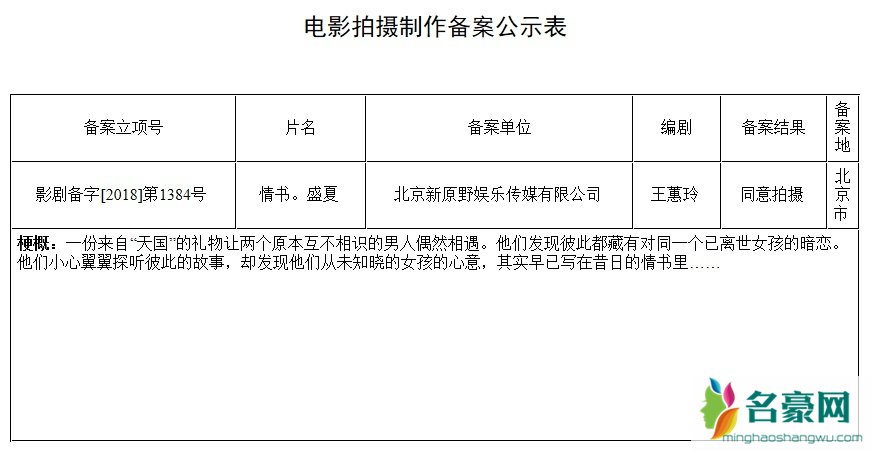 电影拍摄制作备案公示表

| 备案立项号 | 片名 | 备案单位 | 编剧 | 备案结果 | 备案地 |
|---|---|---|---|---|---|
| 影剧备字[2018]第1384号 | 情书。盛夏 | 北京新原野娱乐传媒有限公司 | 王蕙玲 | 同意拍摄 | 北京市 |

梗概：一份来自“天国”的礼物让两个原本互不相识的男人偶然相遇。他们发现彼此都藏有对同一个已离世女孩的暗恋。他们小心翼翼探听彼此的故事，却发现他们从未知晓的女孩的心意，其实早已写在昔日的情书里……

名豪网
minghaoshangwu.com